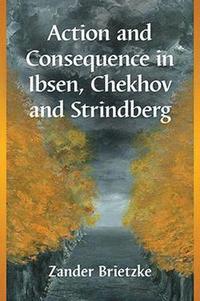 Action and Consequence in Ibsen, Chekhov and Strindberg

Zander Brietzke